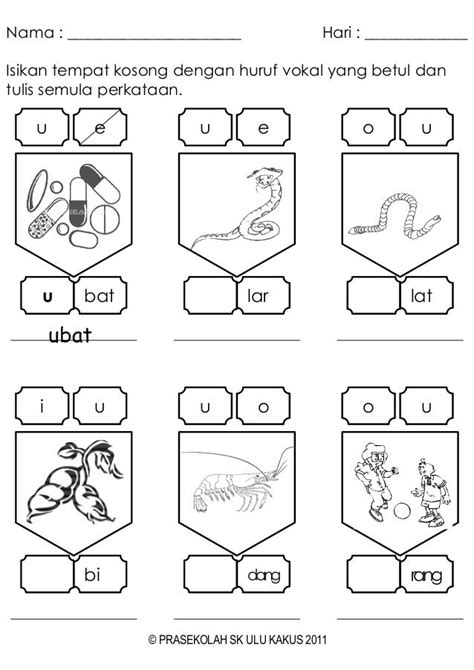 Nama : ______________________ Hari : ____________

Isikan tempat kosong dengan huruf vokal yang betul dan tulis semula perkataan.

u e
u bat
ubat

u e
lar

o u
lat

i u
bi

u o
dang

o u
rang

© PRASEKOLAH SK ULU KAKUS 2011